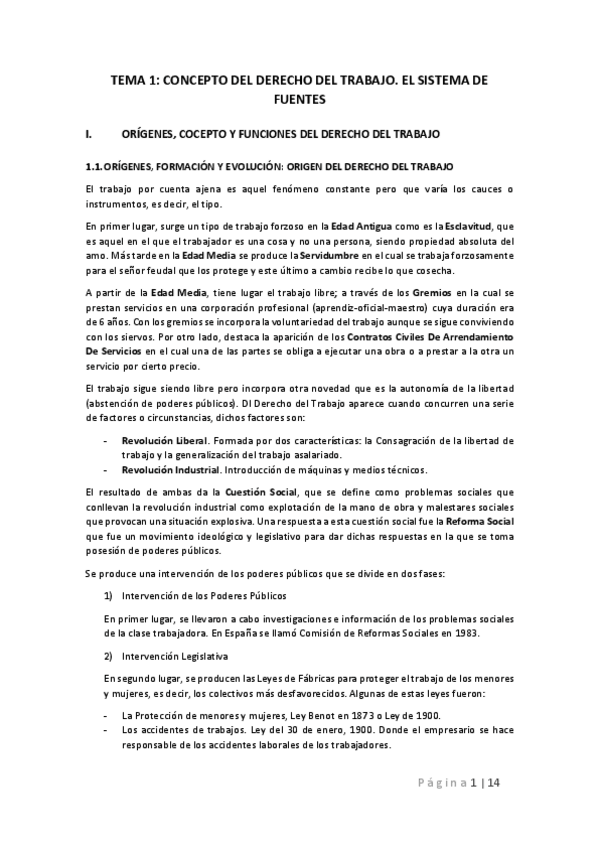 TEMA 1: CONCEPTO DEL DERECHO DEL TRABAJO. EL SISTEMA DE FUENTES

I. ORÍGENES, COCEPTO Y FUNCIONES DEL DERECHO DEL TRABAJO

1.1. ORÍGENES, FORMACIÓN Y EVOLUCIÓN: ORIGEN DEL DERECHO DEL TRABAJO

El trabajo por cuenta ajena es aquel fenómeno constante pero que varía los cauces o instrumentos, es decir, el tipo.

En primer lugar, surge un tipo de trabajo forzoso en la Edad Antigua como es la Esclavitud, que es aquel en el que el trabajador es una cosa y no una persona, siendo propiedad absoluta del amo. Más tarde en la Edad Media se produce la Servidumbre en el cual se trabaja forzosamente para el señor feudal que los protege y este último a cambio recibe lo que cosecha.

A partir de la Edad Media, tiene lugar el trabajo libre; a través de los Gremios en la cual se prestan servicios en una corporación profesional (aprendiz-oficial-maestro) cuya duración era de 6 años. Con los gremios se incorpora la voluntariedad del trabajo aunque se sigue conviviendo con los siervos. Por otro lado, destaca la aparición de los Contratos Civiles De Arrendamiento De Servicios en el cual una de las partes se obliga a ejecutar una obra o a prestar a la otra un servicio por cierto precio.

El trabajo sigue siendo libre pero incorpora otra novedad que es la autonomía de la libertad (abstención de poderes públicos). Dl Derecho del Trabajo aparece cuando concurren una serie de factores o circunstancias, dichos factores son:

- Revolución Liberal. Formada por dos características: la Consagración de la libertad de trabajo y la generalización del trabajo asalariado.
- Revolución Industrial. Introducción de máquinas y medios técnicos.

El resultado de ambas da la Cuestión Social, que se define como problemas sociales que conllevan la revolución industrial como explotación de la mano de obra y malestares sociales que provocan una situación explosiva. Una respuesta a esta cuestión social fue la Reforma Social que fue un movimiento ideológico y legislativo para dar dichas respuestas en la que se toma posesión de poderes públicos.

Se produce una intervención de los poderes públicos que se divide en dos fases:

1) Intervención de los Poderes Públicos

En primer lugar, se llevaron a cabo investigaciones e información de los problemas sociales de la clase trabajadora. En España se llamó Comisión de Reformas Sociales en 1983.

2) Intervención Legislativa

En segundo lugar, se producen las Leyes de Fábricas para proteger el trabajo de los menores y mujeres, es decir, los colectivos más desfavorecidos. Algunas de estas leyes fueron:

- La Protección de menores y mujeres, Ley Benot en 1873 o Ley de 1900.
- Los accidentes de trabajos. Ley del 30 de enero, 1900. Donde el empresario se hace responsable de los accidentes laborales de los trabajadores.

Página 1 | 14